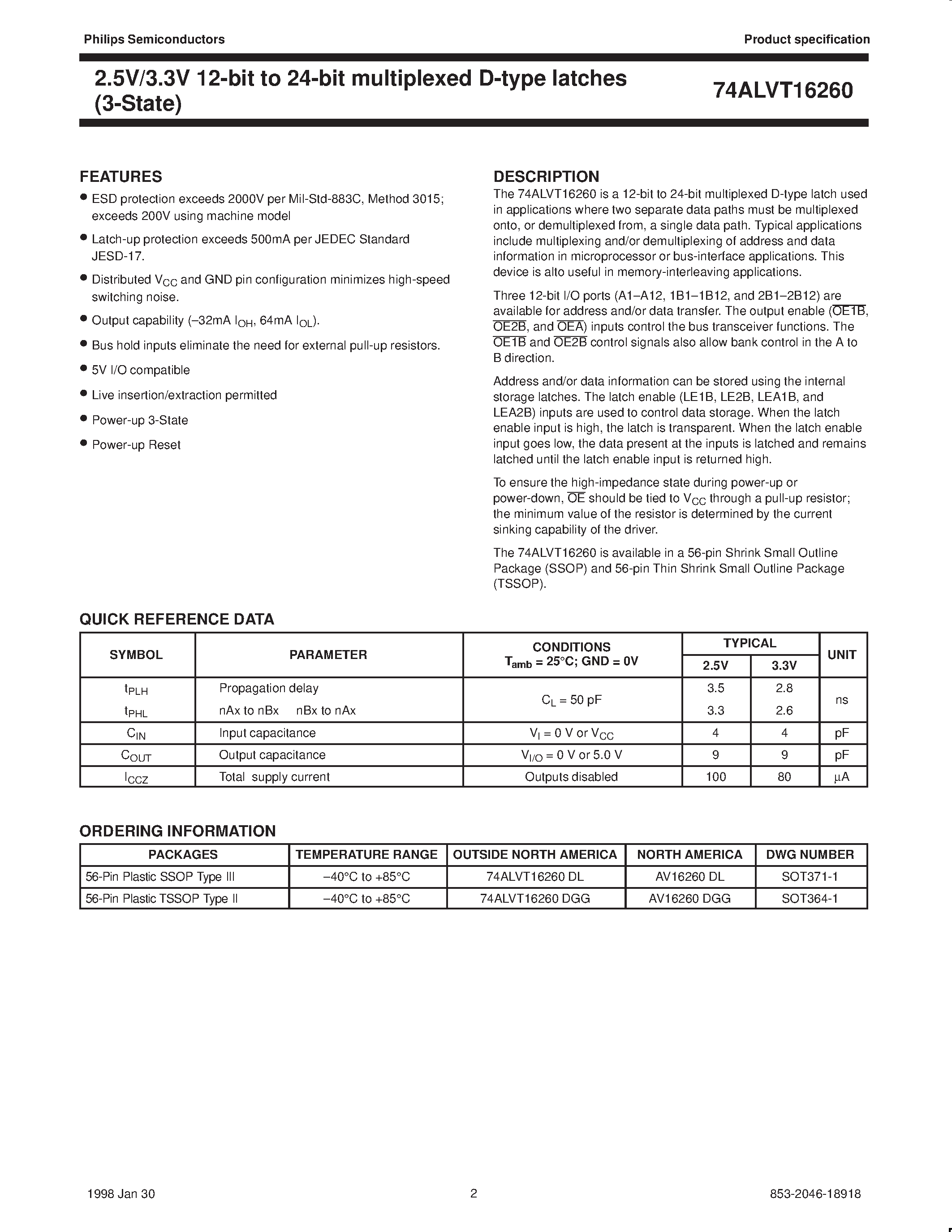 Philips Semiconductors

Product specification

2.5V/3.3V 12-bit to 24-bit multiplexed D-type latches (3-State)

74ALVT16260

FEATURES

• ESD protection exceeds 2000V per Mil-Std-883C, Method 3015; exceeds 200V using machine model

• Latch-up protection exceeds 500mA per JEDEC Standard JESD-17.

• Distributed $V_{CC}$ and GND pin configuration minimizes high-speed switching noise.

• Output capability (–32mA $I_{OH}$, 64mA $I_{OL}$).

• Bus hold inputs eliminate the need for external pull-up resistors.

• 5V I/O compatible

• Live insertion/extraction permitted

• Power-up 3-State

• Power-up Reset

DESCRIPTION

The 74ALVT16260 is a 12-bit to 24-bit multiplexed D-type latch used in applications where two separate data paths must be multiplexed onto, or demultiplexed from, a single data path. Typical applications include multiplexing and/or demultiplexing of address and data information in microprocessor or bus-interface applications. This device is alto useful in memory-interleaving applications.

Three 12-bit I/O ports (A1–A12, 1B1–1B12, and 2B1–2B12) are available for address and/or data transfer. The output enable ($\overline{OE1B}$, $\overline{OE2B}$, and $\overline{OEA}$) inputs control the bus transceiver functions. The $\overline{OE1B}$ and $\overline{OE2B}$ control signals also allow bank control in the A to B direction.

Address and/or data information can be stored using the internal storage latches. The latch enable (LE1B, LE2B, LEA1B, and LEA2B) inputs are used to control data storage. When the latch enable input is high, the latch is transparent. When the latch enable input goes low, the data present at the inputs is latched and remains latched until the latch enable input is returned high.

To ensure the high-impedance state during power-up or power-down, $\overline{OE}$ should be tied to $V_{CC}$ through a pull-up resistor; the minimum value of the resistor is determined by the current sinking capability of the driver.

The 74ALVT16260 is available in a 56-pin Shrink Small Outline Package (SSOP) and 56-pin Thin Shrink Small Outline Package (TSSOP).

QUICK REFERENCE DATA

| SYMBOL | PARAMETER | CONDITIONS $T_{amb}$ = 25°C; GND = 0V | TYPICAL 2.5V | TYPICAL 3.3V | UNIT |
|---|---|---|---|---|---|
| $t_{PLH}$ $t_{PHL}$ | Propagation delay nAx to nBx nBx to nAx | $C_L$ = 50 pF | 3.5 3.3 | 2.8 2.6 | ns |
| $C_{IN}$ | Input capacitance | $V_I$ = 0 V or $V_{CC}$ | 4 | 4 | pF |
| $C_{OUT}$ | Output capacitance | $V_{I/O}$ = 0 V or 5.0 V | 9 | 9 | pF |
| $I_{CCZ}$ | Total supply current | Outputs disabled | 100 | 80 | µA |

ORDERING INFORMATION

| PACKAGES | TEMPERATURE RANGE | OUTSIDE NORTH AMERICA | NORTH AMERICA | DWG NUMBER |
|---|---|---|---|---|
| 56-Pin Plastic SSOP Type III | –40°C to +85°C | 74ALVT16260 DL | AV16260 DL | SOT371-1 |
| 56-Pin Plastic TSSOP Type II | –40°C to +85°C | 74ALVT16260 DGG | AV16260 DGG | SOT364-1 |

1998 Jan 30

2

853-2046-18918